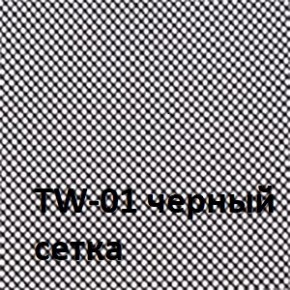 TW-01 черный сетка